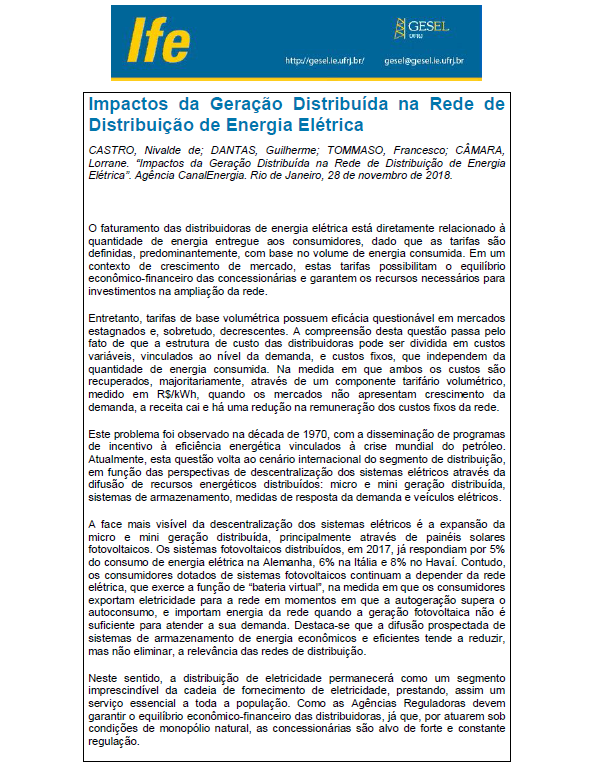 Ife

GESEL UFRJ

http://gesel.ie.ufrj.br/ gesel@gesel.ie.ufrj.br

Impactos da Geração Distribuída na Rede de Distribuição de Energia Elétrica

CASTRO, Nivalde de; DANTAS, Guilherme; TOMMASO, Francesco; CÂMARA, Lorrane. "Impactos da Geração Distribuída na Rede de Distribuição de Energia Elétrica". Agência CanalEnergia. Rio de Janeiro, 28 de novembro de 2018.

O faturamento das distribuidoras de energia elétrica está diretamente relacionado à quantidade de energia entregue aos consumidores, dado que as tarifas são definidas, predominantemente, com base no volume de energia consumida. Em um contexto de crescimento de mercado, estas tarifas possibilitam o equilíbrio econômico-financeiro das concessionárias e garantem os recursos necessários para investimentos na ampliação da rede.

Entretanto, tarifas de base volumétrica possuem eficácia questionável em mercados estagnados e, sobretudo, decrescentes. A compreensão desta questão passa pelo fato de que a estrutura de custo das distribuidoras pode ser dividida em custos variáveis, vinculados ao nível da demanda, e custos fixos, que independem da quantidade de energia consumida. Na medida em que ambos os custos são recuperados, majoritariamente, através de um componente tarifário volumétrico, medido em R$/kWh, quando os mercados não apresentam crescimento da demanda, a receita cai e há uma redução na remuneração dos custos fixos da rede.

Este problema foi observado na década de 1970, com a disseminação de programas de incentivo à eficiência energética vinculados à crise mundial do petróleo. Atualmente, esta questão volta ao cenário internacional do segmento de distribuição, em função das perspectivas de descentralização dos sistemas elétricos através da difusão de recursos energéticos distribuídos: micro e mini geração distribuída, sistemas de armazenamento, medidas de resposta da demanda e veículos elétricos.

A face mais visível da descentralização dos sistemas elétricos é a expansão da micro e mini geração distribuída, principalmente através de painéis solares fotovoltaicos. Os sistemas fotovoltaicos distribuídos, em 2017, já respondiam por 5% do consumo de energia elétrica na Alemanha, 6% na Itália e 8% no Havaí. Contudo, os consumidores dotados de sistemas fotovoltaicos continuam a depender da rede elétrica, que exerce a função de "bateria virtual", na medida em que os consumidores exportam eletricidade para a rede em momentos em que a autogeração supera o autoconsumo, e importam energia da rede quando a geração fotovoltaica não é suficiente para atender a sua demanda. Destaca-se que a difusão prospectada de sistemas de armazenamento de energia econômicos e eficientes tende a reduzir, mas não eliminar, a relevância das redes de distribuição.

Neste sentido, a distribuição de eletricidade permanecerá como um segmento imprescindível da cadeia de fornecimento de eletricidade, prestando, assim um serviço essencial a toda a população. Como as Agências Reguladoras devem garantir o equilíbrio econômico-financeiro das distribuidoras, já que, por atuarem sob condições de monopólio natural, as concessionárias são alvo de forte e constante regulação.